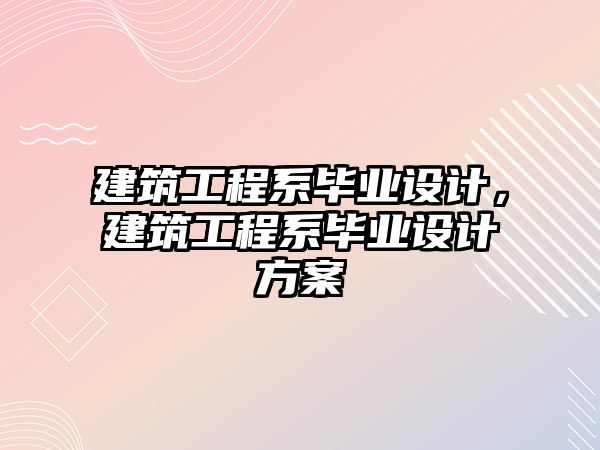 建筑工程系毕业设计，建筑工程系毕业设计方案